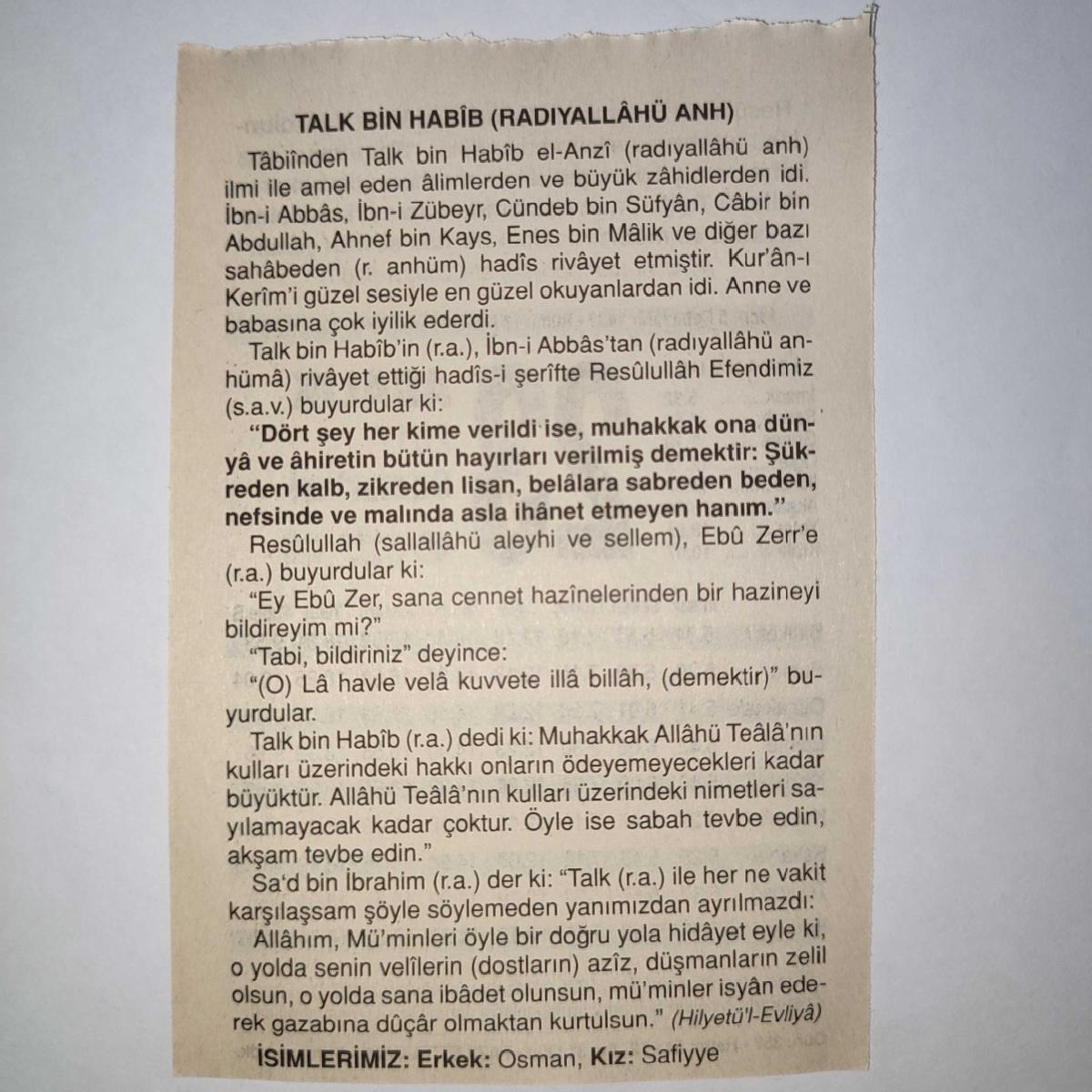 TALK BİN HABÎB (RADIYALLÂHÜ ANH)

Tâbiînden Talk bin Habîb el-Anzî (radıyallâhü anh) ilmi ile amel eden âlimlerden ve büyük zâhidlerden idi. İbn-i Abbâs, İbn-i Zübeyr, Cündeb bin Süfyân, Câbir bin Abdullah, Ahnef bin Kays, Enes bin Mâlik ve diğer bazı sahâbeden (r. anhüm) hadîs rivâyet etmiştir. Kur'ân-ı Kerîm'i güzel sesiyle en güzel okuyanlardan idi. Anne ve babasına çok iyilik ederdi.

Talk bin Habîb'in (r.a.), İbn-i Abbâs'tan (radıyallâhü anhümâ) rivâyet ettiği hadîs-i şerîfte Resûlullâh Efendimiz (s.a.v.) buyurdular ki:

"Dört şey her kime verildi ise, muhakkak ona dünyâ ve âhiretin bütün hayırları verilmiş demektir: Şükreden kalb, zikreden lisan, belâlara sabreden beden, nefsinde ve malında asla ihânet etmeyen hanım."

Resûlullah (sallallâhü aleyhi ve sellem), Ebû Zerr'e (r.a.) buyurdular ki:

"Ey Ebû Zer, sana cennet hazînelerinden bir hazineyi bildireyim mi?"

"Tabi, bildiriniz" deyince:

"(O) Lâ havle velâ kuvvete illâ billâh, (demektir)" buyurdular.

Talk bin Habîb (r.a.) dedi ki: Muhakkak Allâhü Teâlâ'nın kulları üzerindeki hakkı onların ödeyemeyecekleri kadar büyüktür. Allâhü Teâlâ'nın kulları üzerindeki nimetleri sayılamayacak kadar çoktur. Öyle ise sabah tevbe edin, akşam tevbe edin."

Sa'd bin İbrahim (r.a.) der ki: "Talk (r.a.) ile her ne vakit karşılaşsam şöyle söylemeden yanımızdan ayrılmazdı:

Allâhım, Mü'minleri öyle bir doğru yola hidâyet eyle ki, o yolda senin velîlerin (dostların) azîz, düşmanların zelil olsun, o yolda sana ibâdet olunsun, mü'minler isyân ederek gazabına dûçâr olmaktan kurtulsun." (Hilyetü'l-Evliyâ)

İSİMLERİMİZ: Erkek: Osman, Kız: Safiyye